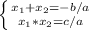 $\begin{cases} x_1+x_2=-b/a \\ x_1*x_2=c/a \end{cases}$